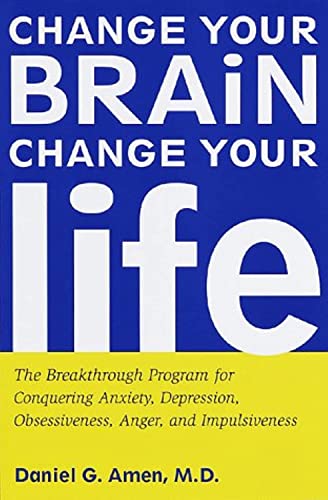 CHANGE YOUR
BRAiN
CHANGE YOUR
life

The Breakthrough Program for Conquering Anxiety, Depression, Obsessiveness, Anger, and Impulsiveness

Daniel G. Amen, M.D.